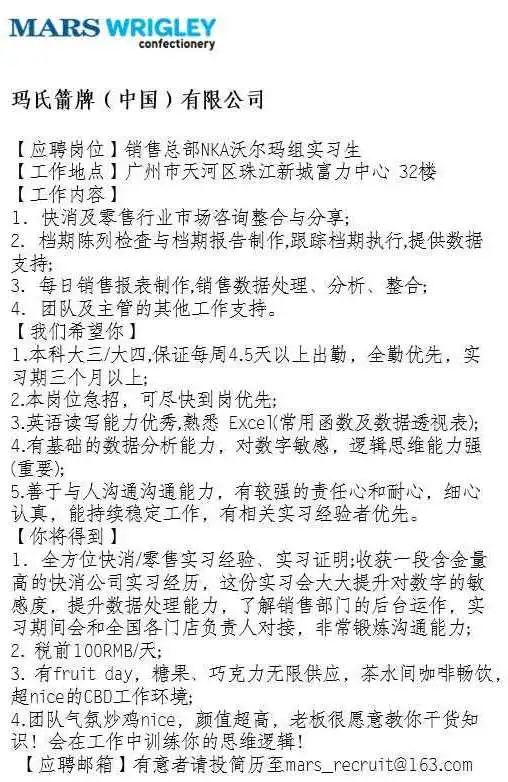 MARS WRIGLEY
confectionery

玛氏箭牌（中国）有限公司

【应聘岗位】销售总部NKA沃尔玛组实习生
【工作地点】广州市天河区珠江新城富力中心 32楼
【工作内容】
1. 快消及零售行业市场咨询整合与分享;
2. 档期陈列检查与档期报告制作,跟踪档期执行,提供数据支持;
3. 每日销售报表制作,销售数据处理、分析、整合;
4. 团队及主管的其他工作支持。
【我们希望你】
1.本科大三/大四,保证每周4.5天以上出勤，全勤优先，实习期三个月以上;
2.本岗位急招，可尽快到岗优先;
3.英语读写能力优秀,熟悉 Excel(常用函数及数据透视表);
4.有基础的数据分析能力，对数字敏感，逻辑思维能力强(重要);
5.善于与人沟通沟通能力，有较强的责任心和耐心，细心认真，能持续稳定工作，有相关实习经验者优先。
【你将得到】
1. 全方位快消/零售实习经验、实习证明;收获一段含金量高的快消公司实习经历，这份实习会大大提升对数字的敏感度，提升数据处理能力，了解销售部门的后台运作，实习期间会和全国各门店负责人对接，非常锻炼沟通能力;
2. 税前100RMB/天;
3. 有fruit day，糖果、巧克力无限供应，茶水间咖啡畅饮，超nice的CBD工作环境;
4.团队气氛炒鸡nice，颜值超高，老板很愿意教你干货知识！会在工作中训练你的思维逻辑！
【应聘邮箱】有意者请投简历至mars_recruit@163.com